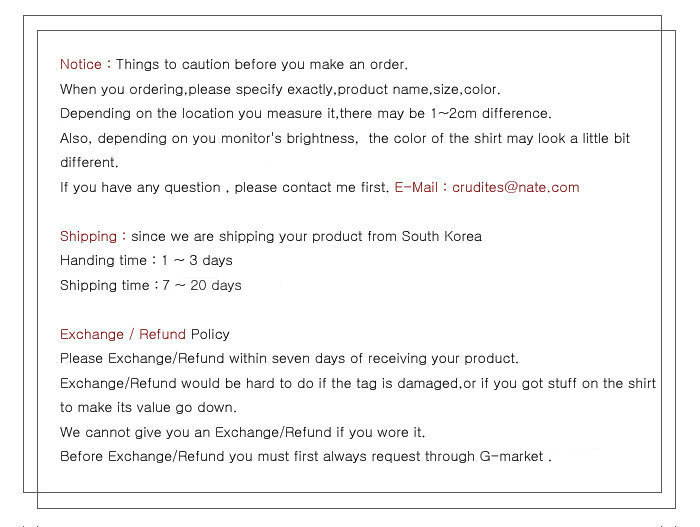 Notice : Things to caution before you make an order.
When you ordering,please specify exactly,product name,size,color.
Depending on the location you measure it,there may be 1~2cm difference.
Also, depending on you monitor's brightness, the color of the shirt may look a little bit different.
If you have any question , please contact me first. E-Mail : crudites@nate.com

Shipping : since we are shipping your product from South Korea
Handing time : 1 ~ 3 days
Shipping time : 7 ~ 20 days

Exchange / Refund Policy
Please Exchange/Refund within seven days of receiving your product.
Exchange/Refund would be hard to do if the tag is damaged,or if you got stuff on the shirt to make its value go down.
We cannot give you an Exchange/Refund if you wore it.
Before Exchange/Refund you must first always request through G-market .